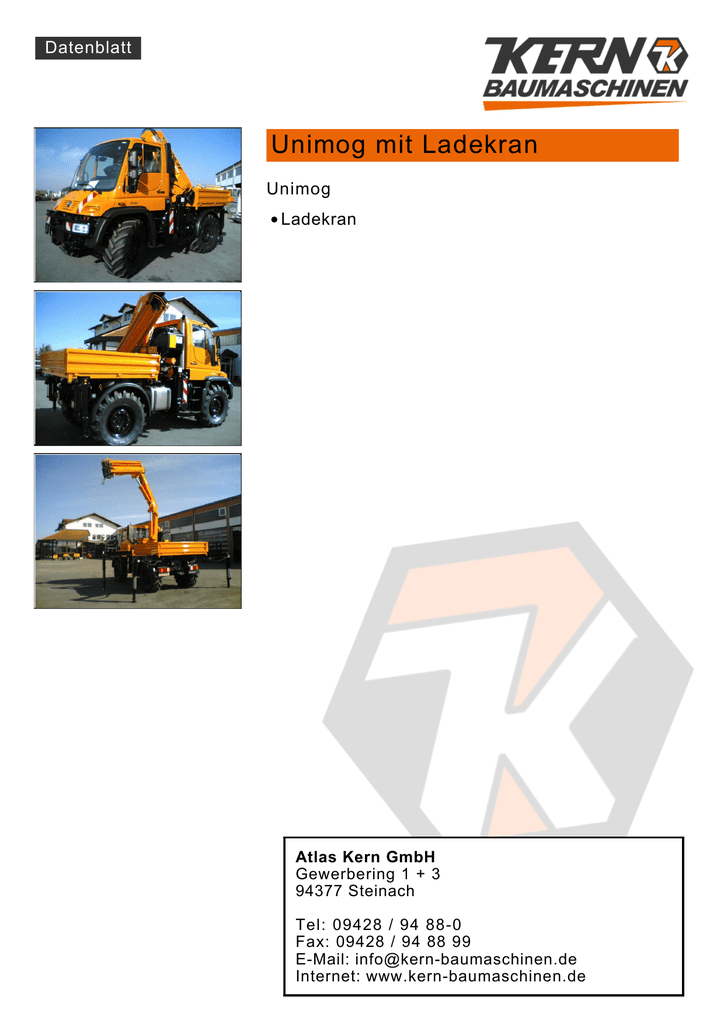 Datenblatt

KERN
BAUMASCHINEN

Unimog mit Ladekran

Unimog

• Ladekran

Atlas Kern GmbH
Gewerbering 1 + 3
94377 Steinach

Tel: 09428 / 94 88-0
Fax: 09428 / 94 88 99
E-Mail: info@kern-baumaschinen.de
Internet: www.kern-baumaschinen.de